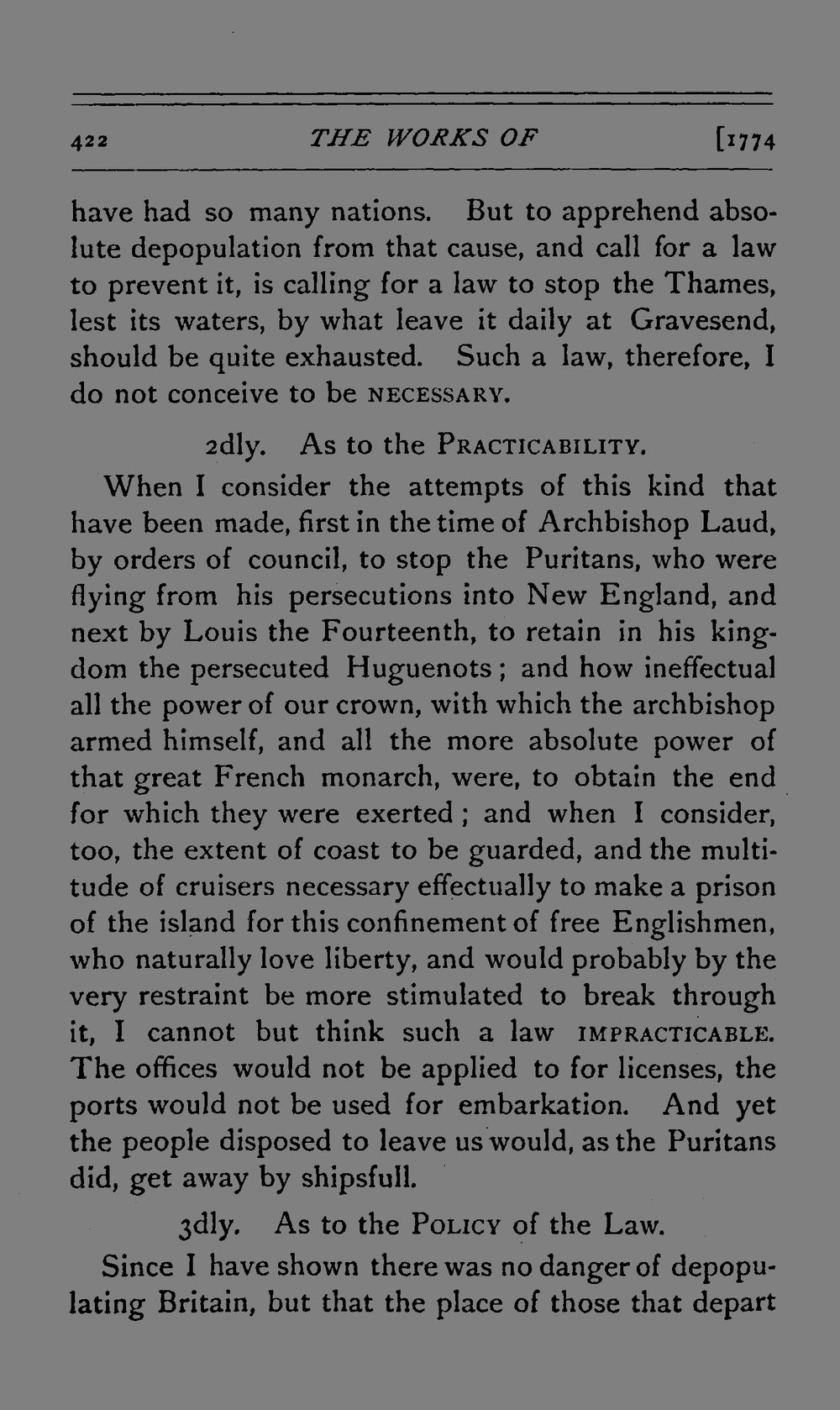 422 THE WORKS OF [1774

have had so many nations. But to apprehend absolute depopulation from that cause, and call for a law to prevent it, is calling for a law to stop the Thames, lest its waters, by what leave it daily at Gravesend, should be quite exhausted. Such a law, therefore, I do not conceive to be NECESSARY.

2dly. As to the PRACTICABILITY.

When I consider the attempts of this kind that have been made, first in the time of Archbishop Laud, by orders of council, to stop the Puritans, who were flying from his persecutions into New England, and next by Louis the Fourteenth, to retain in his kingdom the persecuted Huguenots; and how ineffectual all the power of our crown, with which the archbishop armed himself, and all the more absolute power of that great French monarch, were, to obtain the end for which they were exerted; and when I consider, too, the extent of coast to be guarded, and the multitude of cruisers necessary effectually to make a prison of the island for this confinement of free Englishmen, who naturally love liberty, and would probably by the very restraint be more stimulated to break through it, I cannot but think such a law IMPRACTICABLE. The offices would not be applied to for licenses, the ports would not be used for embarkation. And yet the people disposed to leave us would, as the Puritans did, get away by shipsfull.

3dly. As to the POLICY of the Law.

Since I have shown there was no danger of depopulating Britain, but that the place of those that depart